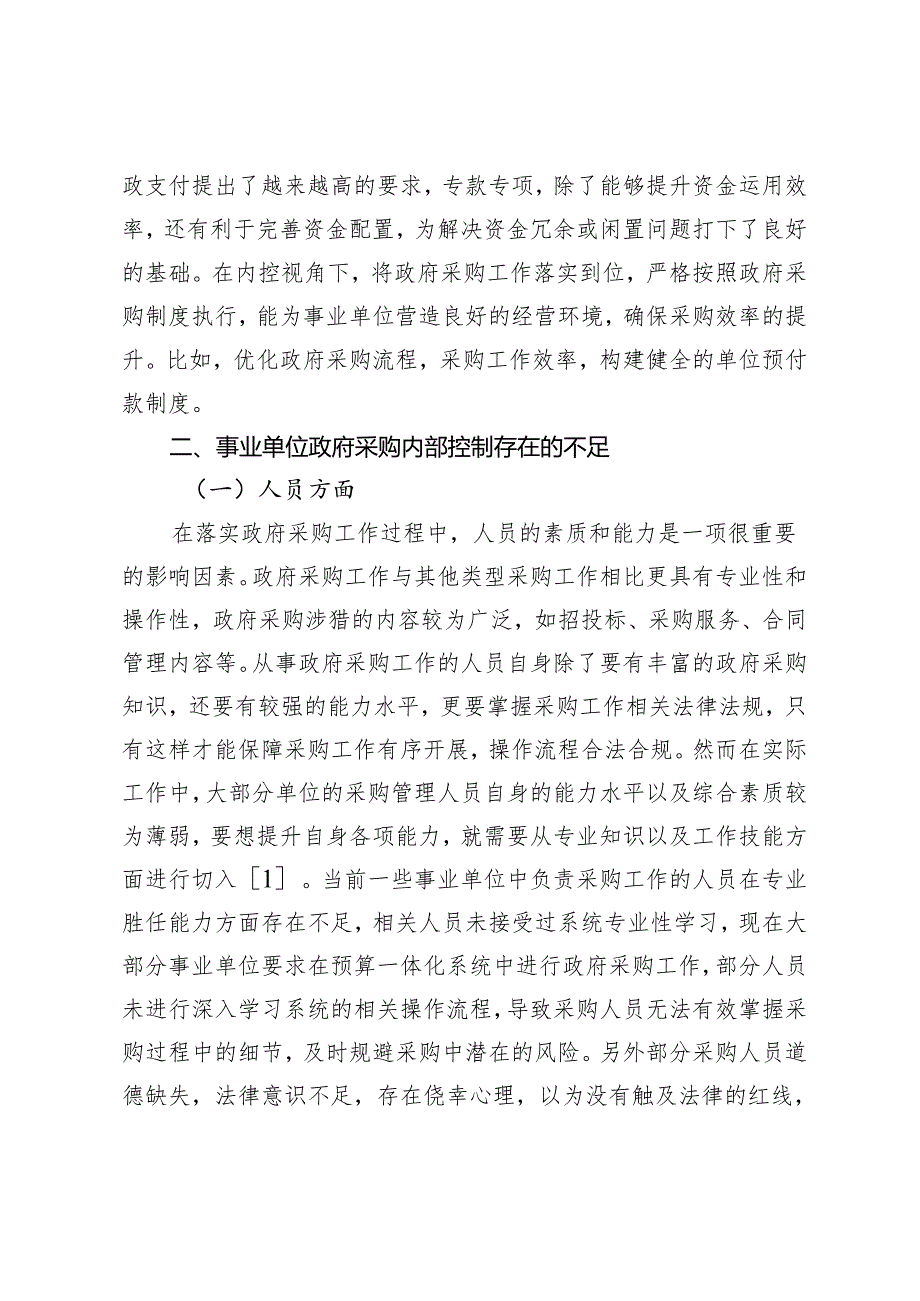 政支付提出了越来越高的要求，专款专项，除了能够提升资金运用效率，还有利于完善资金配置，为解决资金冗余或闲置问题打下了良好的基础。在内控视角下，将政府采购工作落实到位，严格按照政府采购制度执行，能为事业单位营造良好的经营环境，确保采购效率的提升。比如，优化政府采购流程，采购工作效率，构建健全的单位预付款制度。

二、事业单位政府采购内部控制存在的不足

（一）人员方面

在落实政府采购工作过程中，人员的素质和能力是一项很重要的影响因素。政府采购工作与其他类型采购工作相比更具有专业性和操作性，政府采购涉猎的内容较为广泛，如招投标、采购服务、合同管理内容等。从事政府采购工作的人员自身除了要有丰富的政府采购知识，还要有较强的能力水平，更要掌握采购工作相关法律法规，只有这样才能保障采购工作有序开展，操作流程合法合规。然而在实际工作中，大部分单位的采购管理人员自身的能力水平以及综合素质较为薄弱，要想提升自身各项能力，就需要从专业知识以及工作技能方面进行切入［1］。当前一些事业单位中负责采购工作的人员在专业胜任能力方面存在不足，相关人员未接受过系统专业性学习，现在大部分事业单位要求在预算一体化系统中进行政府采购工作，部分人员未进行深入学习系统的相关操作流程，导致采购人员无法有效掌握采购过程中的细节，及时规避采购中潜在的风险。另外部分采购人员道德缺失，法律意识不足，存在侥幸心理，以为没有触及法律的红线，